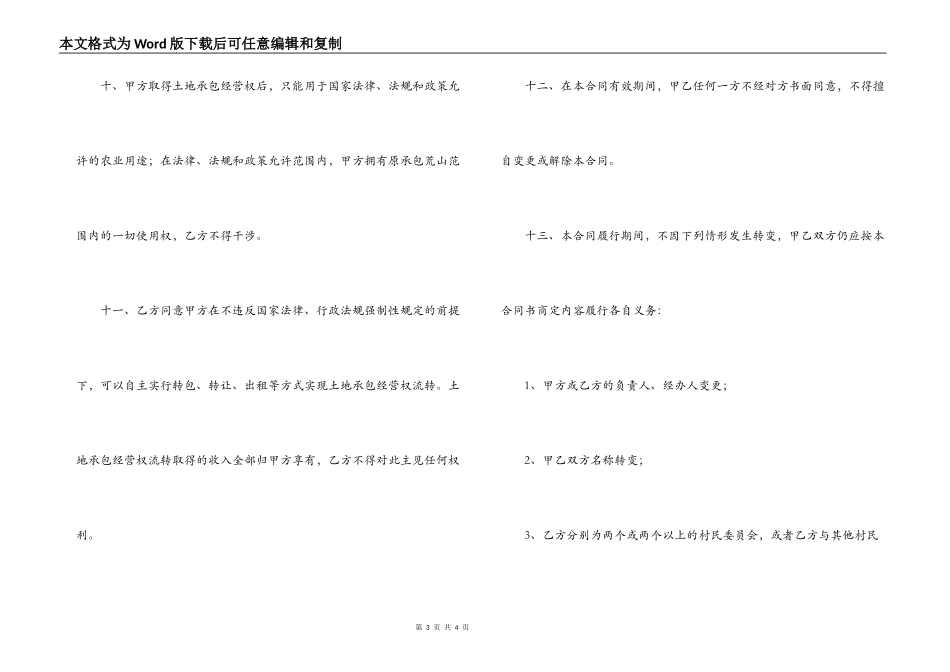 本文格式为Word版下载后可任意编辑和复制

十、甲方取得土地承包经营权后，只能用于国家法律、法规和政策允许的农业用途；在法律、法规和政策允许范围内，甲方拥有原承包荒山范围内的一切使用权，乙方不得干涉。

十一、乙方同意甲方在不违反国家法律、行政法规强制性规定的前提下，可以自主实行转包、转让、出租等方式实现土地承包经营权流转。土地承包经营权流转取得的收入全部归甲方享有，乙方不得对此主见任何权利。

十二、在本合同有效期间，甲乙任何一方不经对方书面同意，不得擅自变更或解除本合同。

十三、本合同履行期间，不因下列情形发生转变，甲乙双方仍应按本合同书商定内容履行各自义务：

1、甲方或乙方的负责人、经办人变更；

2、甲乙双方名称转变；

3、乙方分别为两个或两个以上的村民委员会，或者乙方与其他村民

第 3 页 共 4 页